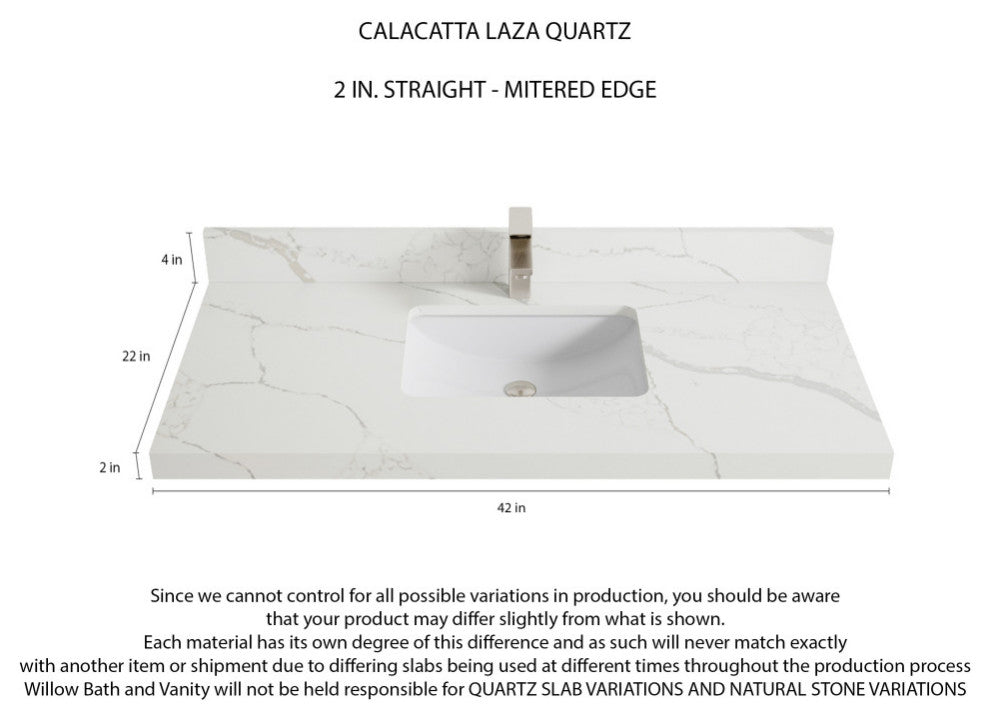 CALACATTA LAZA QUARTZ

2 IN. STRAIGHT - MITERED EDGE

4 in

22 in

2 in

42 in

Since we cannot control for all possible variations in production, you should be aware that your product may differ slightly from what is shown.
Each material has its own degree of this difference and as such will never match exactly with another item or shipment due to differing slabs being used at different times throughout the production process
Willow Bath and Vanity will not be held responsible for QUARTZ SLAB VARIATIONS AND NATURAL STONE VARIATIONS